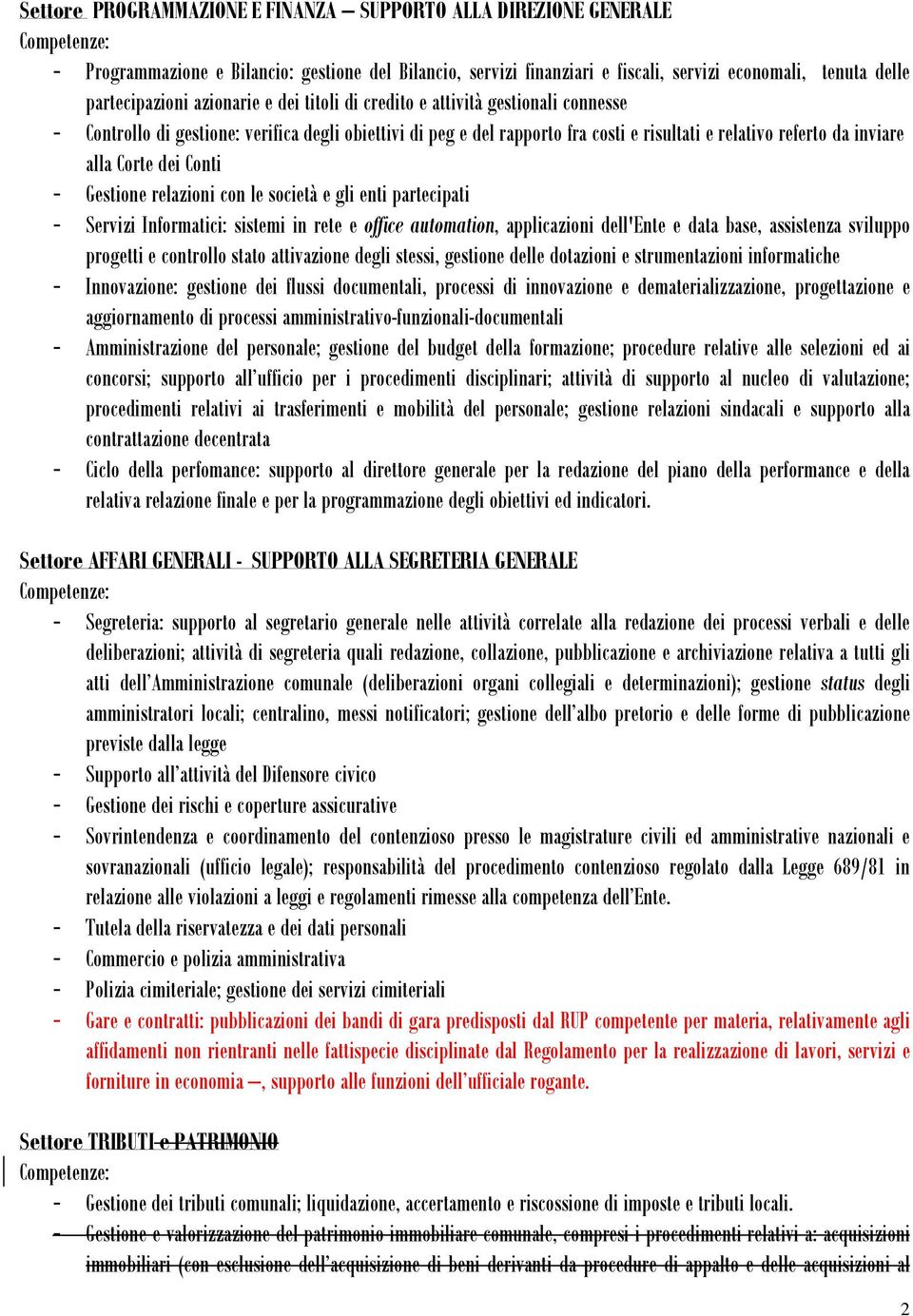 Settore PROGRAMMAZIONE E FINANZA – SUPPORTO ALLA DIREZIONE GENERALE
Competenze:
- Programmazione e Bilancio: gestione del Bilancio, servizi finanziari e fiscali, servizi economali, tenuta delle partecipazioni azionarie e dei titoli di credito e attività gestionali connesse
- Controllo di gestione: verifica degli obiettivi di peg e del rapporto fra costi e risultati e relativo referto da inviare alla Corte dei Conti
- Gestione relazioni con le società e gli enti partecipati
- Servizi Informatici: sistemi in rete e office automation, applicazioni dell'Ente e data base, assistenza sviluppo progetti e controllo stato attivazione degli stessi, gestione delle dotazioni e strumentazioni informatiche
- Innovazione: gestione dei flussi documentali, processi di innovazione e dematerializzazione, progettazione e aggiornamento di processi amministrativo-funzionali-documentali
- Amministrazione del personale; gestione del budget della formazione; procedure relative alle selezioni ed ai concorsi; supporto all'ufficio per i procedimenti disciplinari; attività di supporto al nucleo di valutazione; procedimenti relativi ai trasferimenti e mobilità del personale; gestione relazioni sindacali e supporto alla contrattazione decentrata
- Ciclo della perfomance: supporto al direttore generale per la redazione del piano della performance e della relativa relazione finale e per la programmazione degli obiettivi ed indicatori.

Settore AFFARI GENERALI - SUPPORTO ALLA SEGRETERIA GENERALE
Competenze:
- Segreteria: supporto al segretario generale nelle attività correlate alla redazione dei processi verbali e delle deliberazioni; attività di segreteria quali redazione, collazione, pubblicazione e archiviazione relativa a tutti gli atti dell'Amministrazione comunale (deliberazioni organi collegiali e determinazioni); gestione status degli amministratori locali; centralino, messi notificatori; gestione dell'albo pretorio e delle forme di pubblicazione previste dalla legge
- Supporto all'attività del Difensore civico
- Gestione dei rischi e coperture assicurative
- Sovrintendenza e coordinamento del contenzioso presso le magistrature civili ed amministrative nazionali e sovranazionali (ufficio legale); responsabilità del procedimento contenzioso regolato dalla Legge 689/81 in relazione alle violazioni a leggi e regolamenti rimesse alla competenza dell'Ente.
- Tutela della riservatezza e dei dati personali
- Commercio e polizia amministrativa
- Polizia cimiteriale; gestione dei servizi cimiteriali
- Gare e contratti: pubblicazioni dei bandi di gara predisposti dal RUP competente per materia, relativamente agli affidamenti non rientranti nelle fattispecie disciplinate dal Regolamento per la realizzazione di lavori, servizi e forniture in economia –, supporto alle funzioni dell'ufficiale rogante.

Settore TRIBUTI e PATRIMONIO
Competenze:
- Gestione dei tributi comunali; liquidazione, accertamento e riscossione di imposte e tributi locali.
- Gestione e valorizzazione del patrimonio immobiliare comunale, compresi i procedimenti relativi a: acquisizioni immobiliari (con esclusione dell'acquisizione di beni derivanti da procedure di appalto e delle acquisizioni al

2